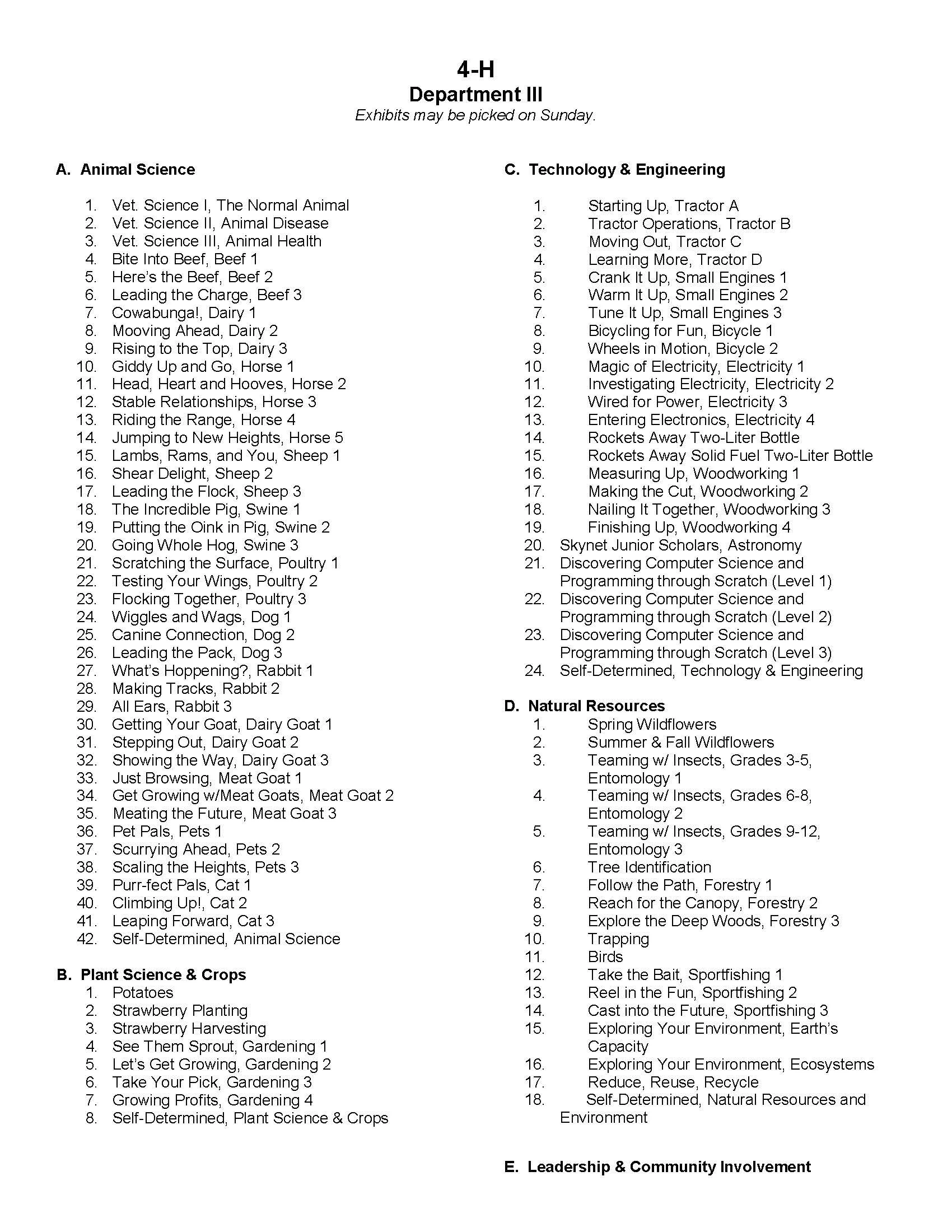 4-H
Department III
Exhibits may be picked on Sunday.

A. Animal Science

1. Vet. Science I, The Normal Animal
2. Vet. Science II, Animal Disease
3. Vet. Science III, Animal Health
4. Bite Into Beef, Beef 1
5. Here's the Beef, Beef 2
6. Leading the Charge, Beef 3
7. Cowabunga!, Dairy 1
8. Mooving Ahead, Dairy 2
9. Rising to the Top, Dairy 3
10. Giddy Up and Go, Horse 1
11. Head, Heart and Hooves, Horse 2
12. Stable Relationships, Horse 3
13. Riding the Range, Horse 4
14. Jumping to New Heights, Horse 5
15. Lambs, Rams, and You, Sheep 1
16. Shear Delight, Sheep 2
17. Leading the Flock, Sheep 3
18. The Incredible Pig, Swine 1
19. Putting the Oink in Pig, Swine 2
20. Going Whole Hog, Swine 3
21. Scratching the Surface, Poultry 1
22. Testing Your Wings, Poultry 2
23. Flocking Together, Poultry 3
24. Wiggles and Wags, Dog 1
25. Canine Connection, Dog 2
26. Leading the Pack, Dog 3
27. What's Hoppening?, Rabbit 1
28. Making Tracks, Rabbit 2
29. All Ears, Rabbit 3
30. Getting Your Goat, Dairy Goat 1
31. Stepping Out, Dairy Goat 2
32. Showing the Way, Dairy Goat 3
33. Just Browsing, Meat Goat 1
34. Get Growing w/Meat Goats, Meat Goat 2
35. Meating the Future, Meat Goat 3
36. Pet Pals, Pets 1
37. Scurrying Ahead, Pets 2
38. Scaling the Heights, Pets 3
39. Purr-fect Pals, Cat 1
40. Climbing Up!, Cat 2
41. Leaping Forward, Cat 3
42. Self-Determined, Animal Science

B. Plant Science & Crops
1. Potatoes
2. Strawberry Planting
3. Strawberry Harvesting
4. See Them Sprout, Gardening 1
5. Let's Get Growing, Gardening 2
6. Take Your Pick, Gardening 3
7. Growing Profits, Gardening 4
8. Self-Determined, Plant Science & Crops

C. Technology & Engineering

1. Starting Up, Tractor A
2. Tractor Operations, Tractor B
3. Moving Out, Tractor C
4. Learning More, Tractor D
5. Crank It Up, Small Engines 1
6. Warm It Up, Small Engines 2
7. Tune It Up, Small Engines 3
8. Bicycling for Fun, Bicycle 1
9. Wheels in Motion, Bicycle 2
10. Magic of Electricity, Electricity 1
11. Investigating Electricity, Electricity 2
12. Wired for Power, Electricity 3
13. Entering Electronics, Electricity 4
14. Rockets Away Two-Liter Bottle
15. Rockets Away Solid Fuel Two-Liter Bottle
16. Measuring Up, Woodworking 1
17. Making the Cut, Woodworking 2
18. Nailing It Together, Woodworking 3
19. Finishing Up, Woodworking 4
20. Skynet Junior Scholars, Astronomy
21. Discovering Computer Science and Programming through Scratch (Level 1)
22. Discovering Computer Science and Programming through Scratch (Level 2)
23. Discovering Computer Science and Programming through Scratch (Level 3)
24. Self-Determined, Technology & Engineering

D. Natural Resources
1. Spring Wildflowers
2. Summer & Fall Wildflowers
3. Teaming w/ Insects, Grades 3-5, Entomology 1
4. Teaming w/ Insects, Grades 6-8, Entomology 2
5. Teaming w/ Insects, Grades 9-12, Entomology 3
6. Tree Identification
7. Follow the Path, Forestry 1
8. Reach for the Canopy, Forestry 2
9. Explore the Deep Woods, Forestry 3
10. Trapping
11. Birds
12. Take the Bait, Sportfishing 1
13. Reel in the Fun, Sportfishing 2
14. Cast into the Future, Sportfishing 3
15. Exploring Your Environment, Earth's Capacity
16. Exploring Your Environment, Ecosystems
17. Reduce, Reuse, Recycle
18. Self-Determined, Natural Resources and Environment

E. Leadership & Community Involvement